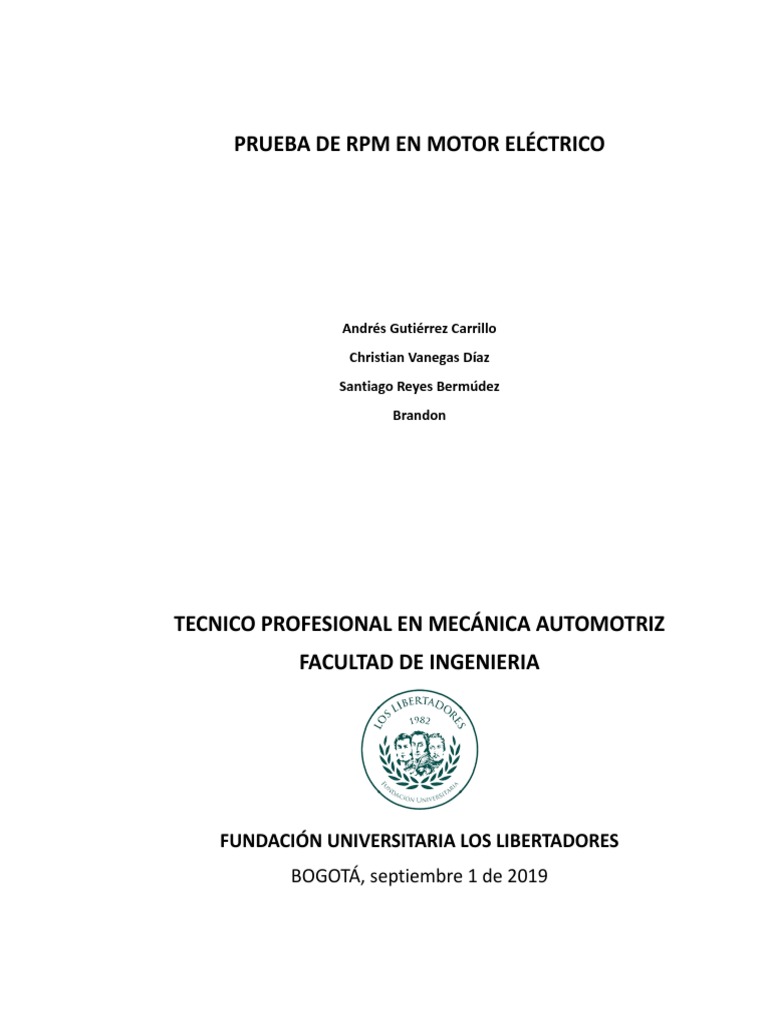 PRUEBA DE RPM EN MOTOR ELÉCTRICO

Andrés Gutiérrez Carrillo

Christian Vanegas Díaz

Santiago Reyes Bermúdez

Brandon

TECNICO PROFESIONAL EN MECÁNICA AUTOMOTRIZ

FACULTAD DE INGENIERIA

LOS LIBERTADORES
1982
FUNDACIÓN UNIVERSITARIA

FUNDACIÓN UNIVERSITARIA LOS LIBERTADORES

BOGOTÁ, septiembre 1 de 2019